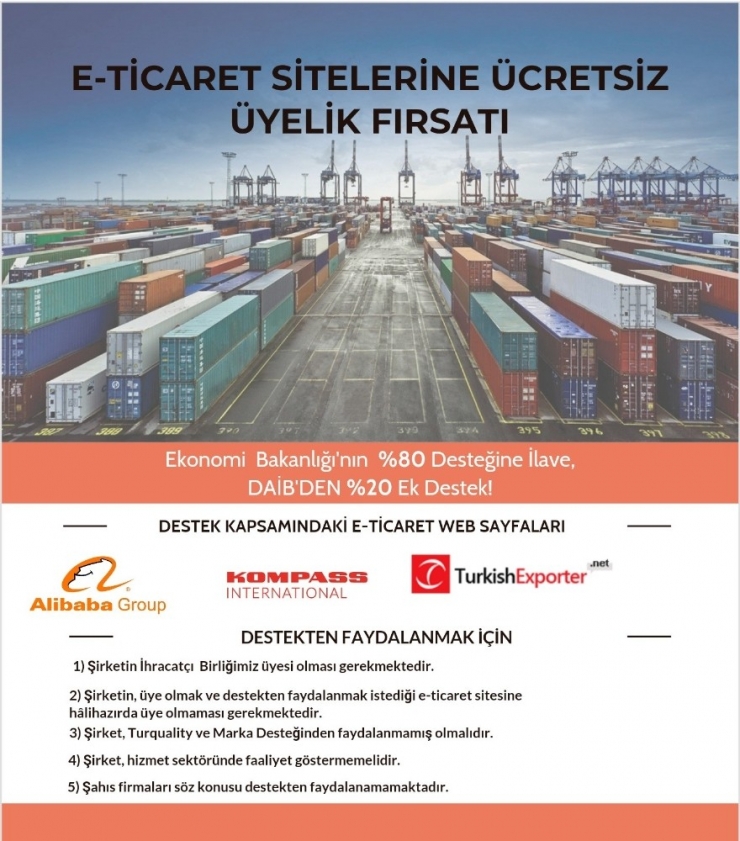 E-TİCARET SİTELERİNE ÜCRETSİZ ÜYELİK FIRSATI

Ekonomi Bakanlığı'nın %80 Desteğine İlave, DAİB'DEN %20 Ek Destek!

DESTEK KAPSAMINDAKİ E-TİCARET WEB SAYFALARI

Alibaba Group

KOMPASS INTERNATIONAL

TurkishExporter .net

DESTEKTEN FAYDALANMAK İÇİN

1) Şirketin İhracatçı Birliğimiz üyesi olması gerekmektedir.

2) Şirketin, üye olmak ve destekten faydalanmak istediği e-ticaret sitesine hâlihazırda üye olmaması gerekmektedir.

3) Şirket, Turquality ve Marka Desteğinden faydalanmamış olmalıdır.

4) Şirket, hizmet sektöründe faaliyet göstermemelidir.

5) Şahıs firmaları söz konusu destekten faydalanamamaktadır.